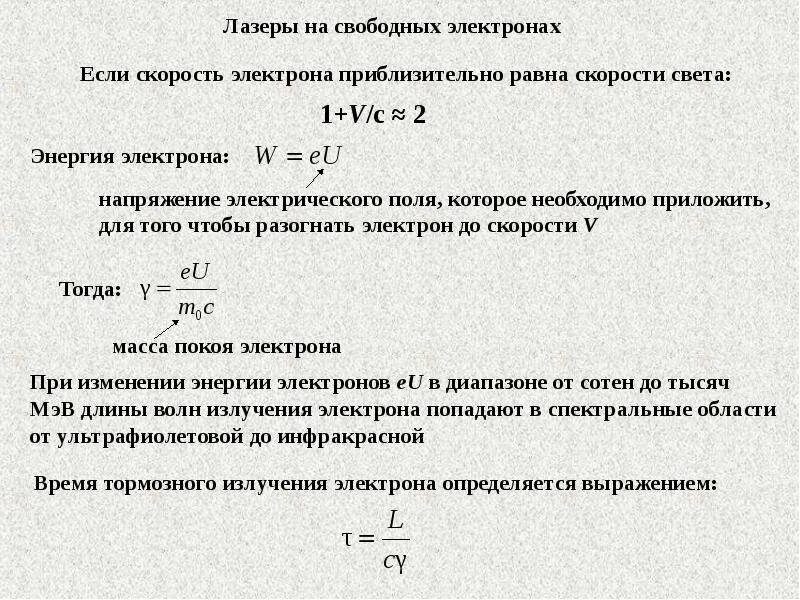 Лазеры на свободных электронах

Если скорость электрона приблизительно равна скорости света:

$1+V/c \approx 2$

Энергия электрона: $W = eU$

напряжение электрического поля, которое необходимо приложить, для того чтобы разогнать электрон до скорости $V$

Тогда: $\gamma = \frac{eU}{m_0 c}$

масса покоя электрона

При изменении энергии электронов $eU$ в диапазоне от сотен до тысяч МэВ длины волн излучения электрона попадают в спектральные области от ультрафиолетовой до инфракрасной

Время тормозного излучения электрона определяется выражением:

$\tau = \frac{L}{c\gamma}$